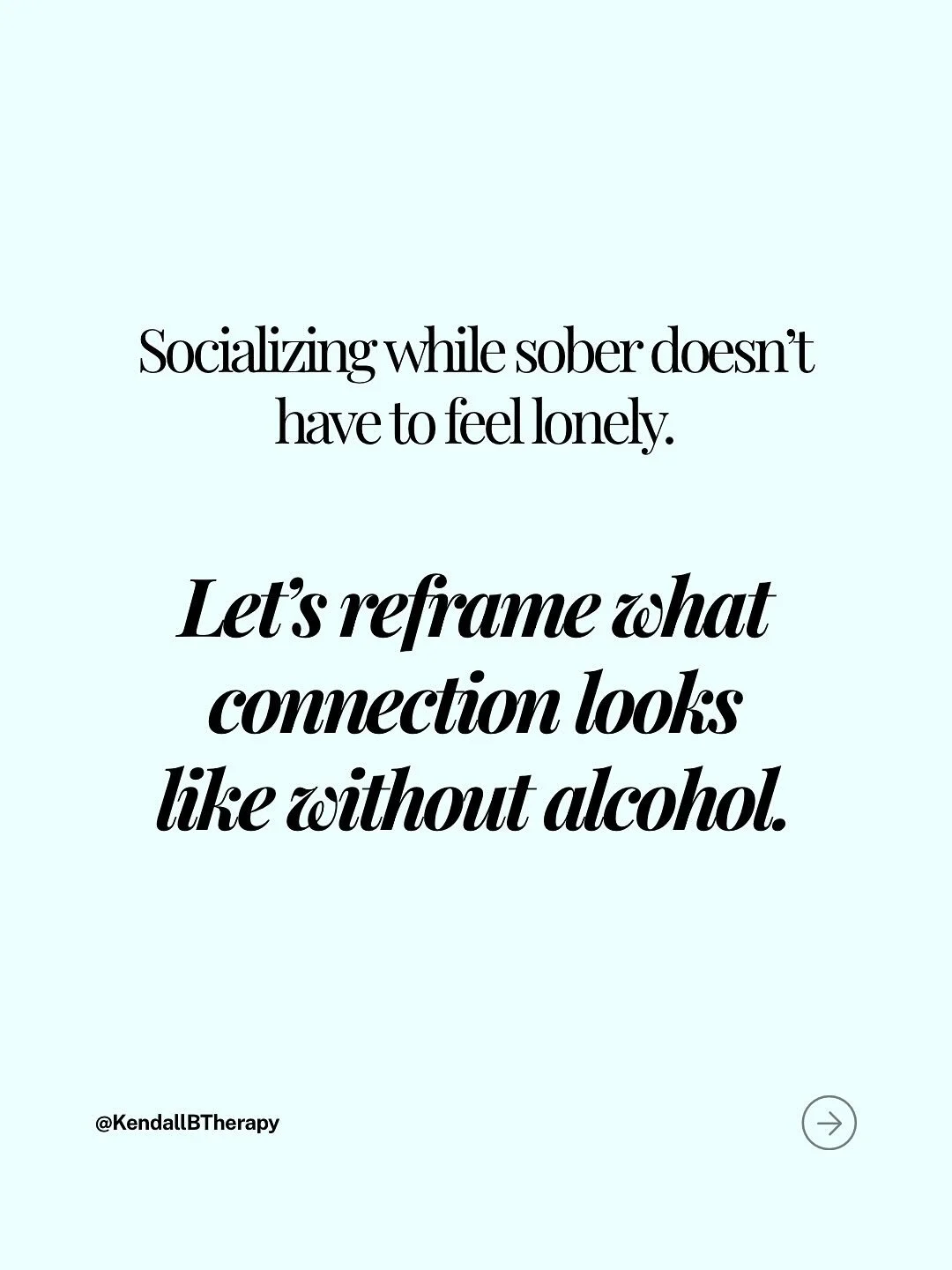 Socializing while sober doesn't have to feel lonely.

Let's reframe what connection looks like without alcohol.

@KendallBTherapy